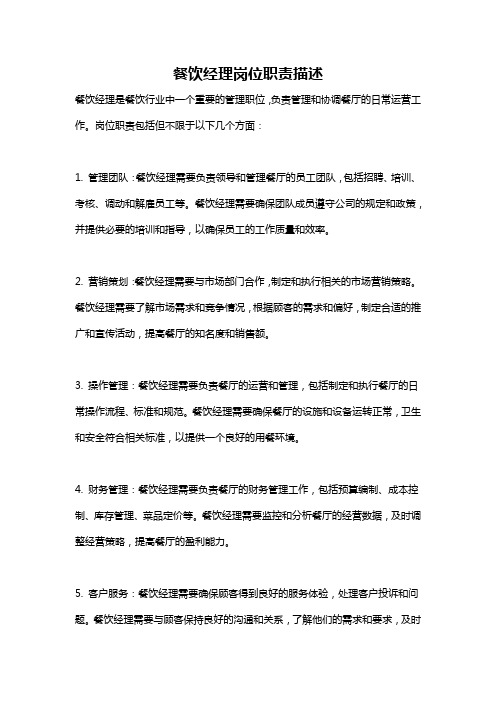 餐饮经理岗位职责描述

餐饮经理是餐饮行业中一个重要的管理职位，负责管理和协调餐厅的日常运营工作。岗位职责包括但不限于以下几个方面：

1. 管理团队：餐饮经理需要负责领导和管理餐厅的员工团队，包括招聘、培训、考核、调动和解雇员工等。餐饮经理需要确保团队成员遵守公司的规定和政策，并提供必要的培训和指导，以确保员工的工作质量和效率。

2. 营销策划：餐饮经理需要与市场部门合作，制定和执行相关的市场营销策略。餐饮经理需要了解市场需求和竞争情况，根据顾客的需求和偏好，制定合适的推广和宣传活动，提高餐厅的知名度和销售额。

3. 操作管理：餐饮经理需要负责餐厅的运营和管理，包括制定和执行餐厅的日常操作流程、标准和规范。餐饮经理需要确保餐厅的设施和设备运转正常，卫生和安全符合相关标准，以提供一个良好的用餐环境。

4. 财务管理：餐饮经理需要负责餐厅的财务管理工作，包括预算编制、成本控制、库存管理、菜品定价等。餐饮经理需要监控和分析餐厅的经营数据，及时调整经营策略，提高餐厅的盈利能力。

5. 客户服务：餐饮经理需要确保顾客得到良好的服务体验，处理客户投诉和问题。餐饮经理需要与顾客保持良好的沟通和关系，了解他们的需求和要求，及时